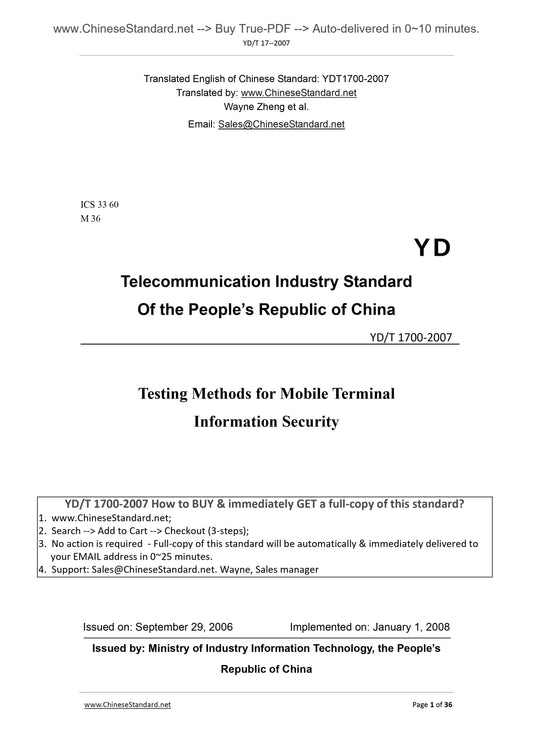 www.ChineseStandard.net --> Buy True-PDF --> Auto-delivered in 0~10 minutes.
YD/T 17--2007

Translated English of Chinese Standard: YDT1700-2007
Translated by: www.ChineseStandard.net
Wayne Zheng et al.
Email: Sales@ChineseStandard.net

ICS 33 60
M 36

YD

Telecommunication Industry Standard
Of the People's Republic of China

YD/T 1700-2007

Testing Methods for Mobile Terminal
Information Security

YD/T 1700-2007 How to BUY & immediately GET a full-copy of this standard?
1. www.ChineseStandard.net;
2. Search --> Add to Cart --> Checkout (3-steps);
3. No action is required - Full-copy of this standard will be automatically & immediately delivered to your EMAIL address in 0~25 minutes.
4. Support: Sales@ChineseStandard.net. Wayne, Sales manager

Issued on: September 29, 2006 Implemented on: January 1, 2008

Issued by: Ministry of Industry Information Technology, the People's Republic of China

www.ChineseStandard.net
Page 1 of 36